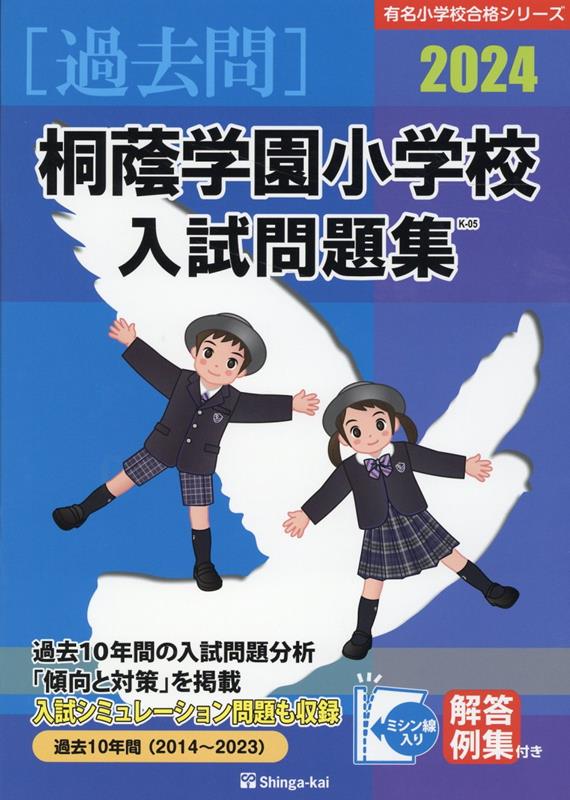 有名小学校合格シリーズ

［過去問］

2024

桐蔭学園小学校
入試問題集

K-05

過去10年間の入試問題分析
「傾向と対策」を掲載
入試シミュレーション問題も収録

過去10年間（2014～2023）

ミシン線入り

解答例集付き

Shinga-kai